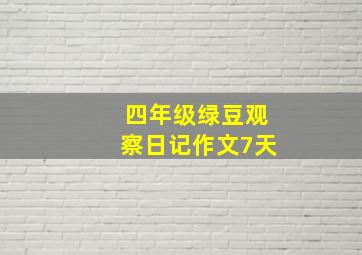 四年级绿豆观察日记作文7天